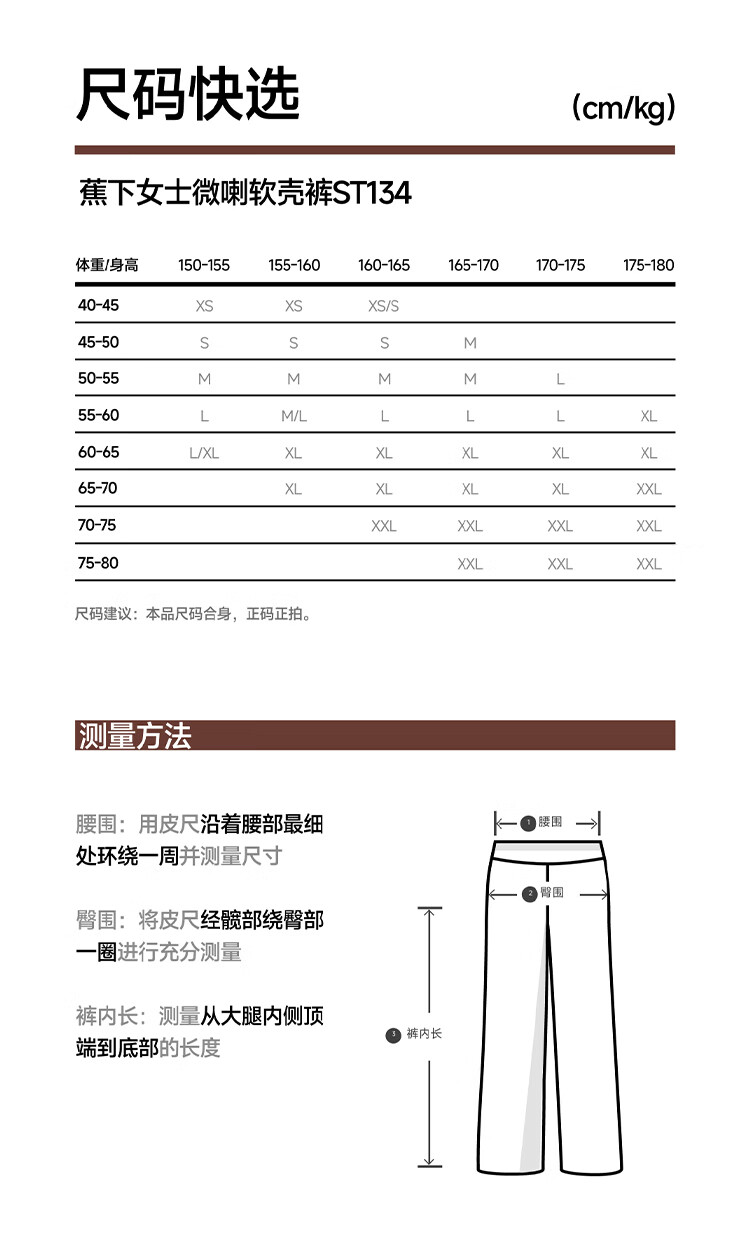 尺码快选

(cm/kg)

蕉下女士微喇软壳裤ST134

| 体重/身高 | 150-155 | 155-160 | 160-165 | 165-170 | 170-175 | 175-180 |
|---|---|---|---|---|---|---|
| 40-45 | XS | XS | XS/S | | | |
| 45-50 | S | S | S | M | | |
| 50-55 | M | M | M | M | L | |
| 55-60 | L | M/L | L | L | L | XL |
| 60-65 | L/XL | XL | XL | XL | XL | XL |
| 65-70 | | XL | XL | XL | XL | XXL |
| 70-75 | | | XXL | XXL | XXL | XXL |
| 75-80 | | | | XXL | XXL | XXL |

尺码建议：本品尺码合身，正码正拍。

测量方法

腰围：用皮尺沿着腰部最细处环绕一周并测量尺寸

臀围：将皮尺经髋部绕臀部一圈进行充分测量

裤内长：测量从大腿内侧顶端到底部的长度

1 腰围

2 臀围

3 裤内长